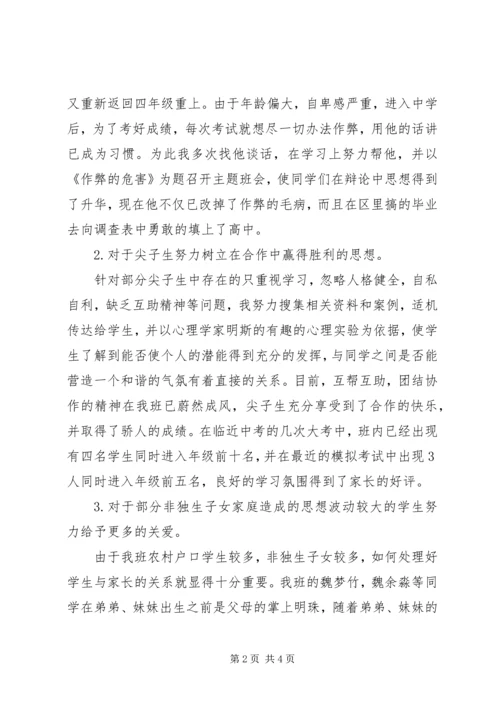 又重新返回四年级重上。由于年龄偏大，自卑感严重，进入中学后，为了考好成绩，每次考试就想尽一切办法作弊，用他的话讲已成为习惯。为此我多次找他谈话，在学习上努力帮他，并以《作弊的危害》为题召开主题班会，使同学们在辩论中思想得到了升华，现在他不仅已改掉了作弊的毛病，而且在区里搞的毕业去向调查表中勇敢的填上了高中。

2. 对于尖子生努力树立在合作中赢得胜利的思想。

针对部分尖子生中存在的只重视学习，忽略人格健全，自私自利，缺乏互助精神等问题，我努力搜集相关资料和案例，适机传达给学生，并以心理学家明斯的有趣的心理实验为依据，使学生了解到能否使个人的潜能得到充分的发挥，与同学之间是否能营造一个和谐的气氛有着直接的关系。目前，互帮互助，团结协作的精神在我班已蔚然成风，尖子生充分享受到了合作的快乐，并取得了骄人的成绩。在临近中考的几次大考中，班内已经出现有四名学生同时进入年级前十名，并在最近的模拟考试中出现 3 人同时进入年级前五名，良好的学习氛围得到了家长的好评。

3. 对于部分非独生子女家庭造成的思想波动较大的学生努力给予更多的关爱。

由于我班农村户口学生较多，非独生子女较多，如何处理好学生与家长的关系就显得十分重要。我班的魏梦竹，魏余淼等同学在弟弟、妹妹出生之前是父母的掌上明珠，随着弟弟、妹妹的

第 2 页 共 4 页